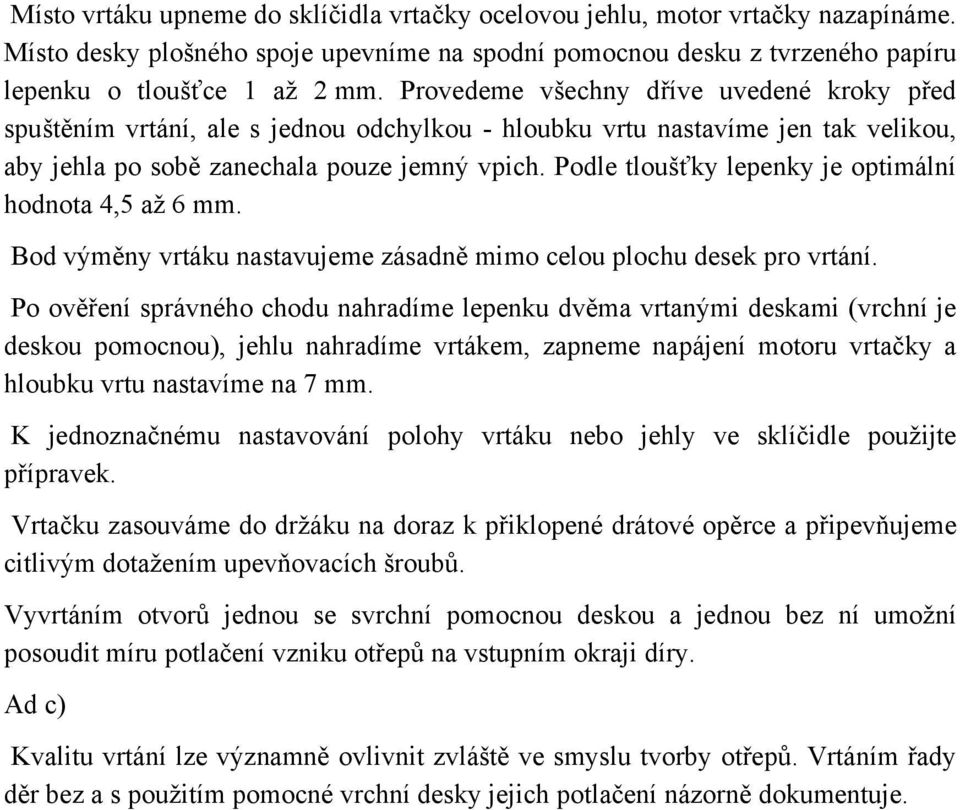 Místo vrtáku upneme do sklíčidla vrtačky ocelovou jehlu, motor vrtačky nazapínáme. Místo desky plošného spoje upevníme na spodní pomocnou desku z tvrzeného papíru lepenku o tloušťce 1 až 2 mm. Provedeme všechny dříve uvedené kroky před spuštěním vrtání, ale s jednou odchylkou - hloubku vrtu nastavíme jen tak velikou, aby jehla po sobě zanechala pouze jemný vpich. Podle tloušťky lepenky je optimální hodnota 4,5 až 6 mm.

Bod výměny vrtáku nastavujeme zásadně mimo celou plochu desek pro vrtání.

Po ověření správného chodu nahradíme lepenku dvěma vrtanými deskami (vrchní je deskou pomocnou), jehlu nahradíme vrtákem, zapneme napájení motoru vrtačky a hloubku vrtu nastavíme na 7 mm.

K jednoznačnému nastavování polohy vrtáku nebo jehly ve sklíčidle použijte přípravek.

Vrtačku zasouváme do držáku na doraz k přiklopené drátové opěrce a připevňujeme citlivým dotažením upevňovacích šroubů.

Vyvrtáním otvorů jednou se svrchní pomocnou deskou a jednou bez ní umožní posoudit míru potlačení vzniku otřepů na vstupním okraji díry.

Ad c)

Kvalitu vrtání lze významně ovlivnit zvláště ve smyslu tvorby otřepů. Vrtáním řady děr bez a s použitím pomocné vrchní desky jejich potlačení názorně dokumentuje.